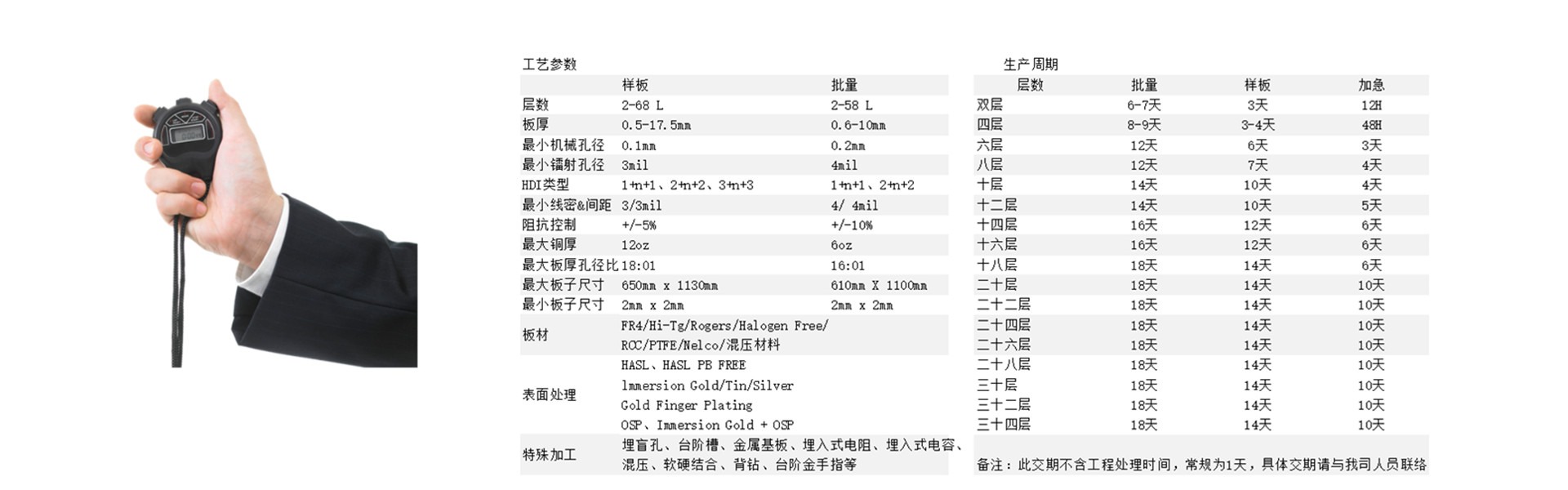 工艺参数

| | 样板 | 批量 |
|---|---|---|
| 层数 | 2-68 L | 2-58 L |
| 板厚 | 0.5-17.5mm | 0.6-10mm |
| 最小机械孔径 | 0.1mm | 0.2mm |
| 最小镭射孔径 | 3mil | 4mil |
| HDI类型 | 1+n+1、2+n+2、3+n+3 | 1+n+1、2+n+2 |
| 最小线密&间距 | 3/3mil | 4/ 4mil |
| 阻抗控制 | +/-5% | +/-10% |
| 最大铜厚 | 12oz | 6oz |
| 最大板厚孔径比 | 18:01 | 16:01 |
| 最大板子尺寸 | 650mm x 1130mm | 610mm X 1100mm |
| 最小板子尺寸 | 2mm x 2mm | 2mm x 2mm |
| 板材 | FR4/Hi-Tg/Rogers/Halogen Free/ RCC/PTFE/Nelco/混压材料 | |
| 表面处理 | HASL、HASL PB FREE Immersion Gold/Tin/Silver Gold Finger Plating OSP、Immersion Gold + OSP | |
| 特殊加工 | 埋盲孔、台阶槽、金属基板、埋入式电阻、埋入式电容、混压、软硬结合、背钻、台阶金手指等 | |

生产周期

| 层数 | 批量 | 样板 | 加急 |
|---|---|---|---|
| 双层 | 6-7天 | 3天 | 12H |
| 四层 | 8-9天 | 3-4天 | 48H |
| 六层 | 12天 | 6天 | 3天 |
| 八层 | 12天 | 7天 | 4天 |
| 十层 | 14天 | 10天 | 4天 |
| 十二层 | 14天 | 10天 | 5天 |
| 十四层 | 16天 | 12天 | 6天 |
| 十六层 | 16天 | 12天 | 6天 |
| 十八层 | 18天 | 14天 | 6天 |
| 二十层 | 18天 | 14天 | 10天 |
| 二十二层 | 18天 | 14天 | 10天 |
| 二十四层 | 18天 | 14天 | 10天 |
| 二十六层 | 18天 | 14天 | 10天 |
| 二十八层 | 18天 | 14天 | 10天 |
| 三十层 | 18天 | 14天 | 10天 |
| 三十二层 | 18天 | 14天 | 10天 |
| 三十四层 | 18天 | 14天 | 10天 |

备注：此交期不含工程处理时间，常规为1天，具体交期请与我司人员联络